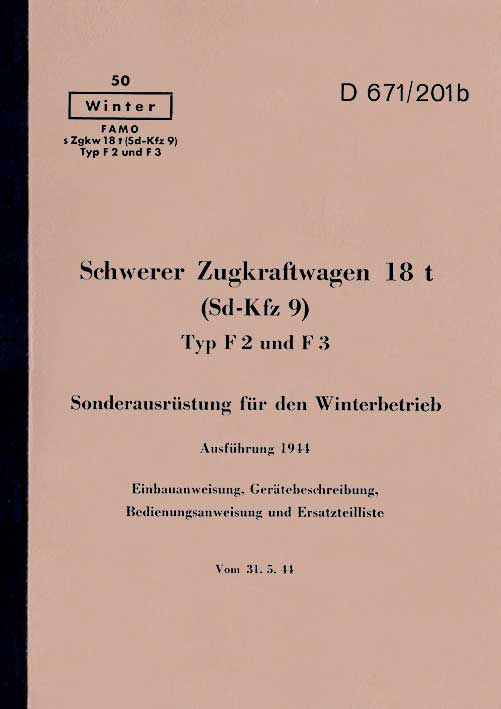 50

Winter

FAMO
s Zgkw 18 t (Sd-Kfz 9)
Typ F 2 und F 3

D 671/201b

Schwerer Zugkraftwagen 18 t
(Sd-Kfz 9)
Typ F 2 und F 3

Sonderausrüstung für den Winterbetrieb

Ausführung 1944

Einbauanweisung, Gerätebeschreibung,
Bedienungsanweisung und Ersatzteilliste

Vom 31. 5. 44